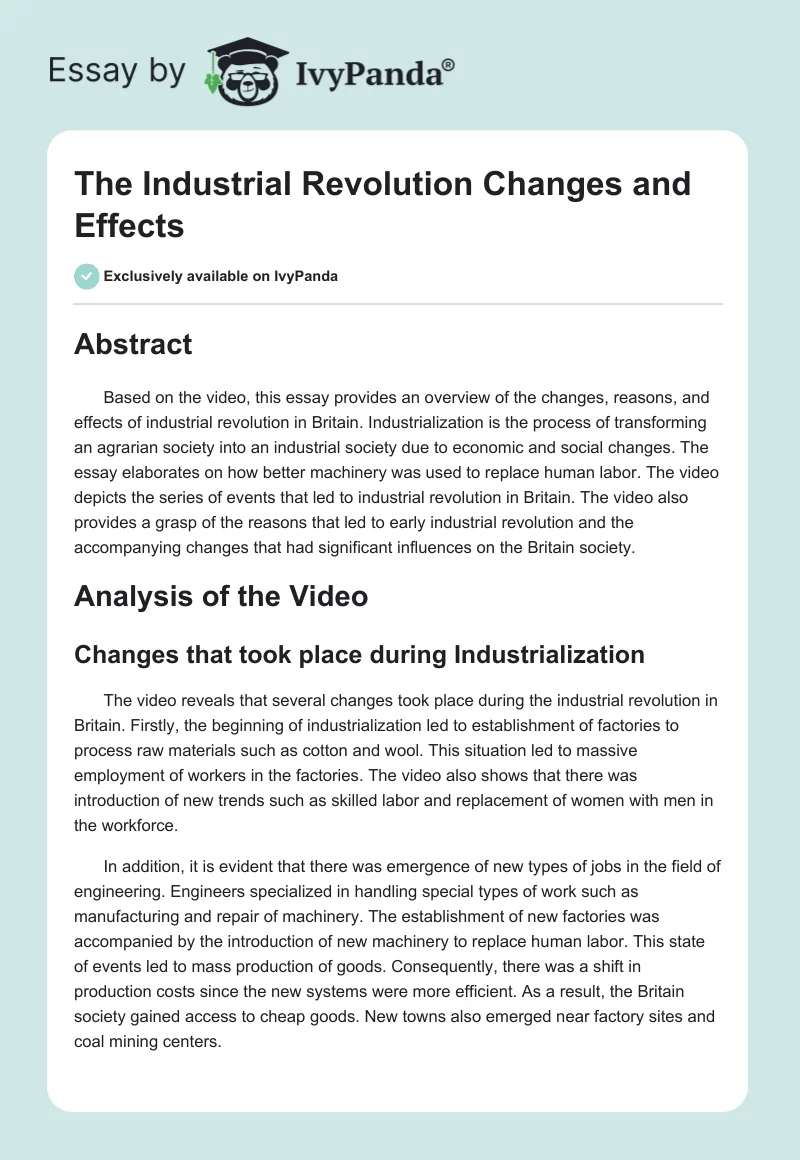 Essay by IvyPanda®

The Industrial Revolution Changes and Effects

Exclusively available on IvyPanda

Abstract

Based on the video, this essay provides an overview of the changes, reasons, and effects of industrial revolution in Britain. Industrialization is the process of transforming an agrarian society into an industrial society due to economic and social changes. The essay elaborates on how better machinery was used to replace human labor. The video depicts the series of events that led to industrial revolution in Britain. The video also provides a grasp of the reasons that led to early industrial revolution and the accompanying changes that had significant influences on the Britain society.

Analysis of the Video

Changes that took place during Industrialization

The video reveals that several changes took place during the industrial revolution in Britain. Firstly, the beginning of industrialization led to establishment of factories to process raw materials such as cotton and wool. This situation led to massive employment of workers in the factories. The video also shows that there was introduction of new trends such as skilled labor and replacement of women with men in the workforce.

In addition, it is evident that there was emergence of new types of jobs in the field of engineering. Engineers specialized in handling special types of work such as manufacturing and repair of machinery. The establishment of new factories was accompanied by the introduction of new machinery to replace human labor. This state of events led to mass production of goods. Consequently, there was a shift in production costs since the new systems were more efficient. As a result, the Britain society gained access to cheap goods. New towns also emerged near factory sites and coal mining centers.